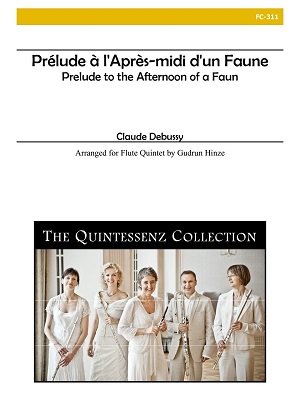 FC-311

Prélude à l'Après-midi d'un Faune
Prelude to the Afternoon of a Faun

Claude Debussy

Arranged for Flute Quintet by Gudrun Hinze

THE QUINTESSENZ COLLECTION